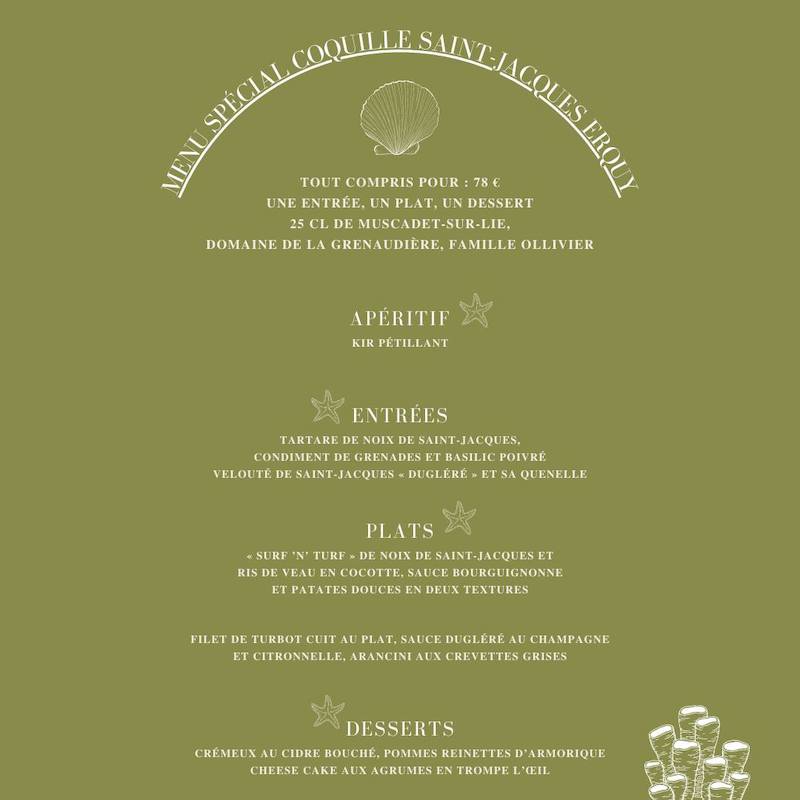 MENU SPÉCIAL COQUILLE SAINT-JACQUES ERQUY

TOUT COMPRIS POUR : 78 €
UNE ENTRÉE, UN PLAT, UN DESSERT
25 CL DE MUSCADET-SUR-LIE,
DOMAINE DE LA GRENAUDIÈRE, FAMILLE OLLIVIER

APÉRITIF
KIR PÉTILLANT

ENTRÉES
TARTARE DE NOIX DE SAINT-JACQUES,
CONDIMENT DE GRENADES ET BASILIC POIVRÉ
VELOUTÉ DE SAINT-JACQUES « DUGLÉRÉ » ET SA QUENELLE

PLATS
« SURF 'N' TURF » DE NOIX DE SAINT-JACQUES ET
RIS DE VEAU EN COCOTTE, SAUCE BOURGUIGNONNE
ET PATATES DOUCES EN DEUX TEXTURES

FILET DE TURBOT CUIT AU PLAT, SAUCE DUGLÉRÉ AU CHAMPAGNE
ET CITRONNELLE, ARANCINI AUX CREVETTES GRISES

DESSERTS
CRÉMEUX AU CIDRE BOUCHÉ, POMMES REINETTES D'ARMORIQUE
CHEESE CAKE AUX AGRUMES EN TROMPE L'ŒIL